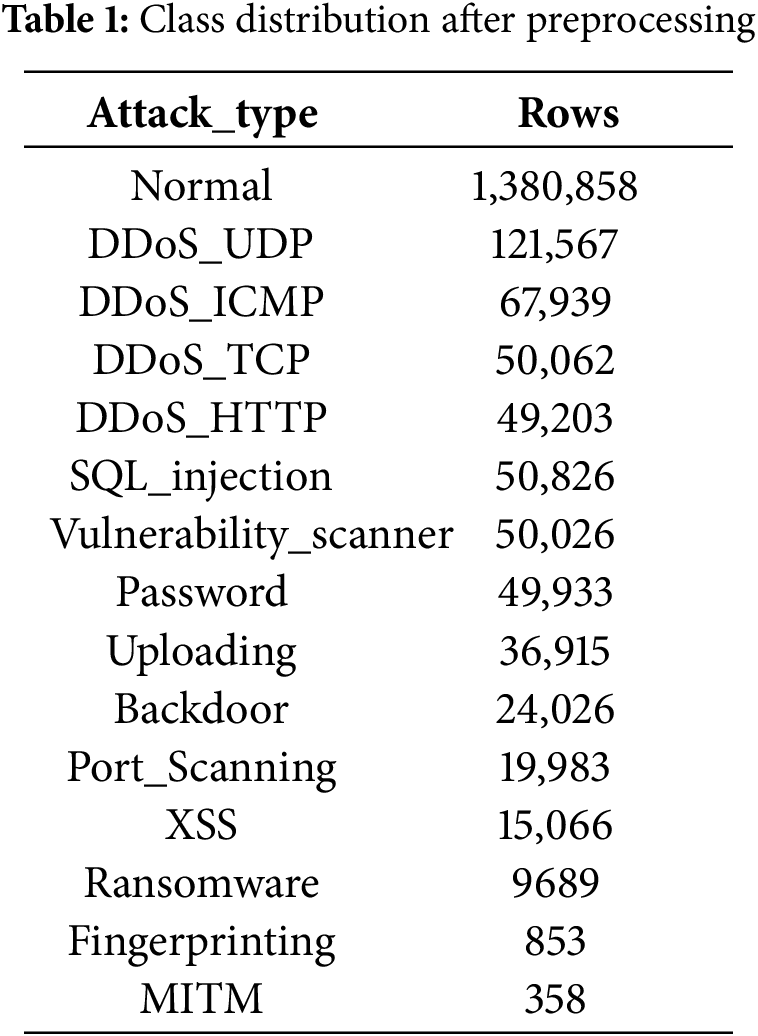 Table 1: Class distribution after preprocessing

| Attack_type | Rows |
|---|---|
| Normal | 1,380,858 |
| DDoS_UDP | 121,567 |
| DDoS_ICMP | 67,939 |
| DDoS_TCP | 50,062 |
| DDoS_HTTP | 49,203 |
| SQL_injection | 50,826 |
| Vulnerability_scanner | 50,026 |
| Password | 49,933 |
| Uploading | 36,915 |
| Backdoor | 24,026 |
| Port_Scanning | 19,983 |
| XSS | 15,066 |
| Ransomware | 9689 |
| Fingerprinting | 853 |
| MITM | 358 |